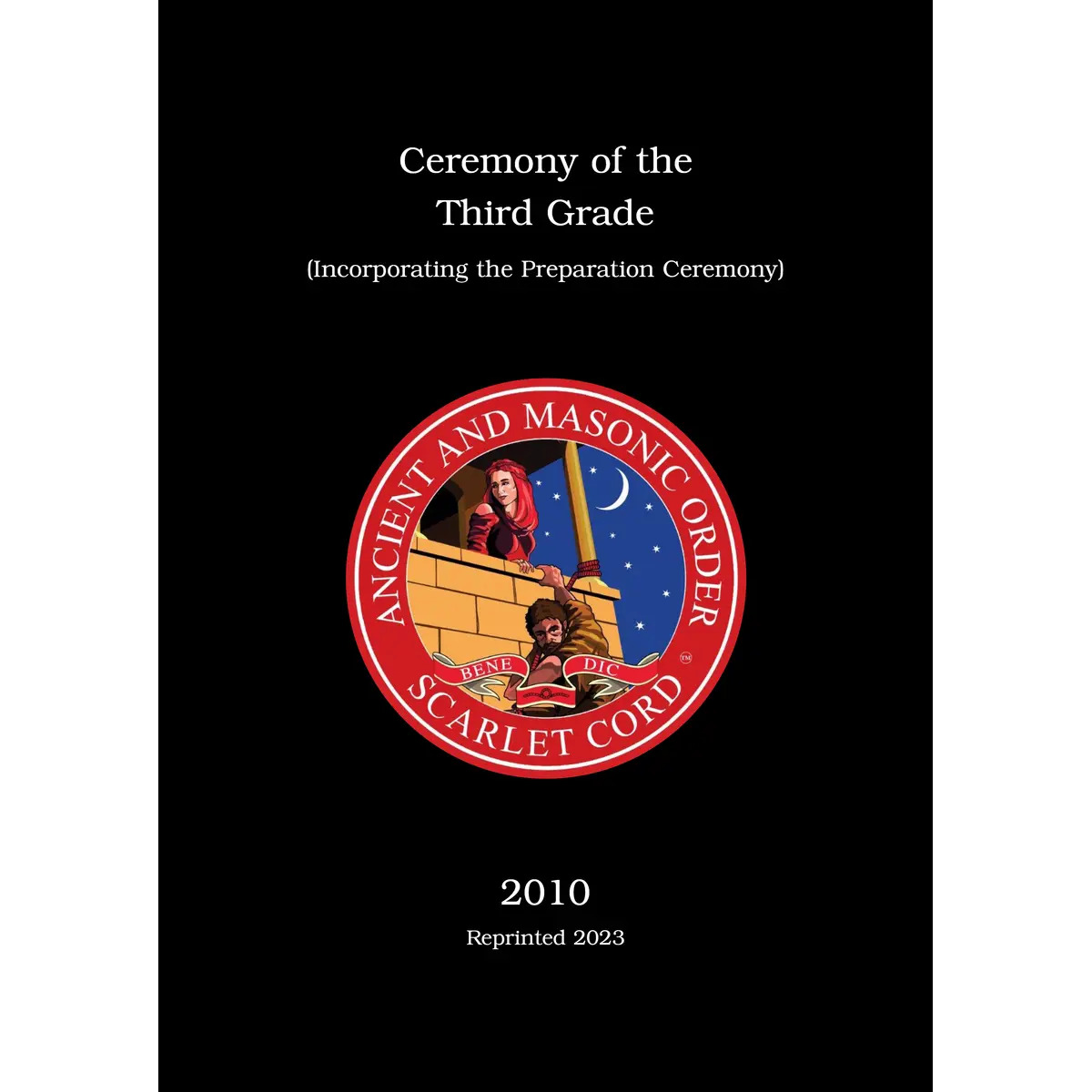 Ceremony of the Third Grade

(Incorporating the Preparation Ceremony)

ANCIENT AND MASONIC ORDER

BENE DIC

TM

SCARLET CORD

2010

Reprinted 2023